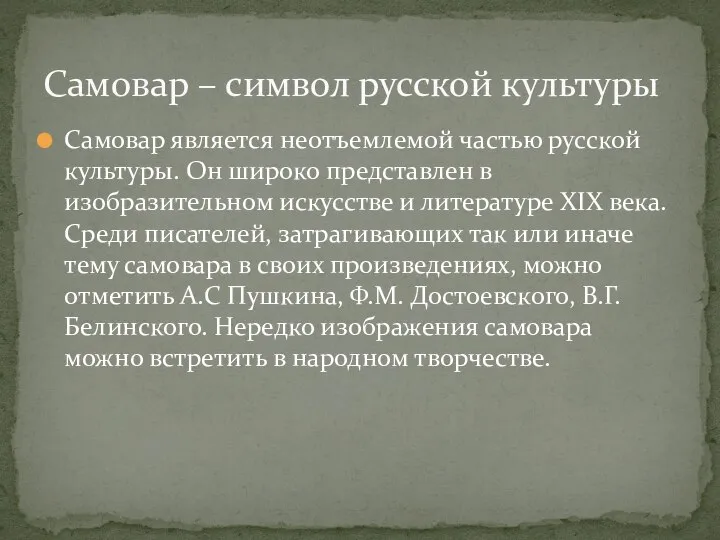 Самовар – символ русской культуры

Самовар является неотъемлемой частью русской культуры. Он широко представлен в изобразительном искусстве и литературе XIX века. Среди писателей, затрагивающих так или иначе тему самовара в своих произведениях, можно отметить А.С Пушкина, Ф.М. Достоевского, В.Г. Белинского. Нередко изображения самовара можно встретить в народном творчестве.